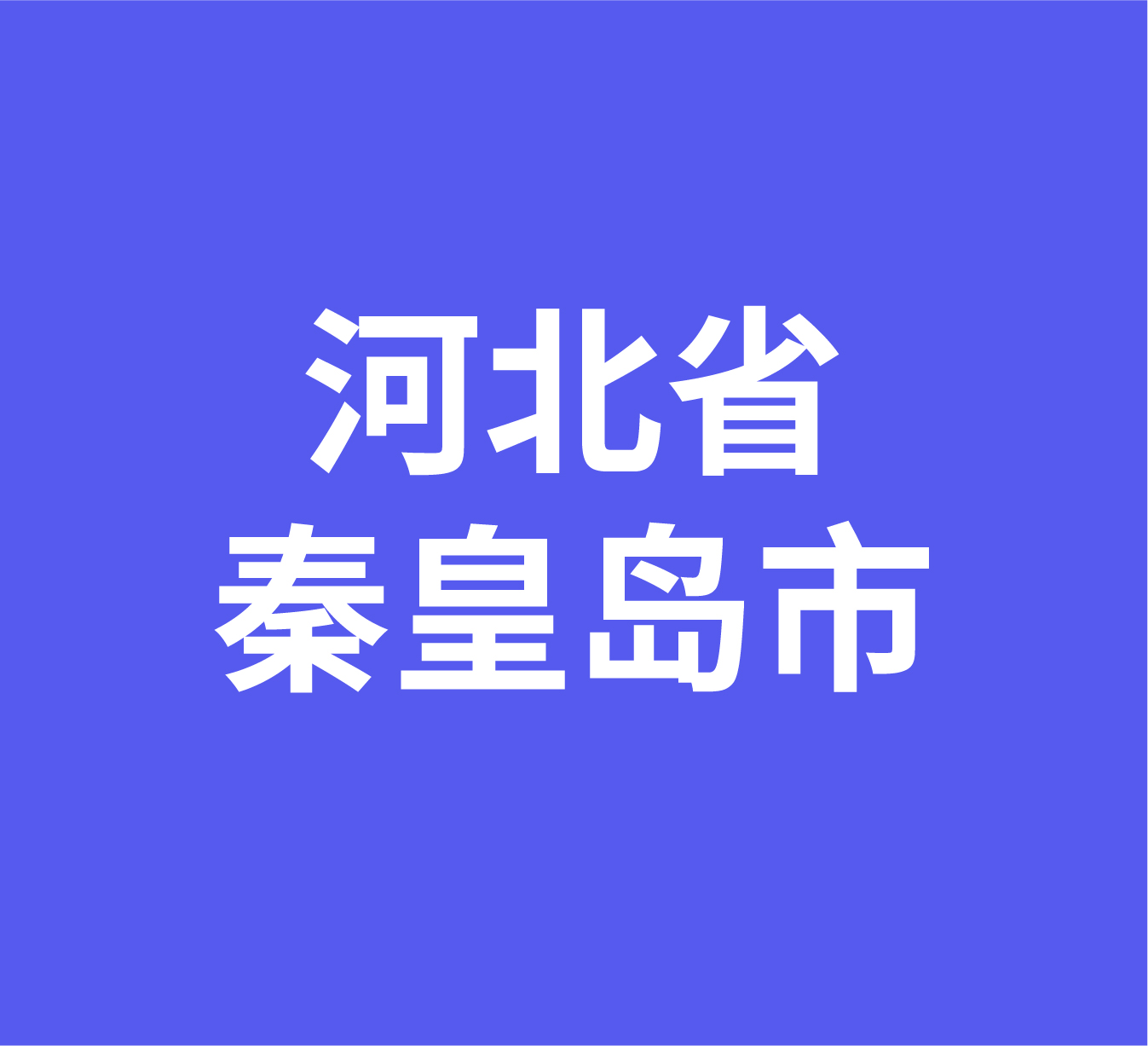 河北省
秦皇岛市